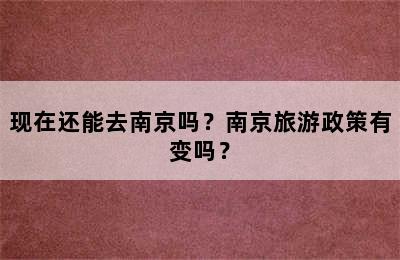 现在还能去南京吗？南京旅游政策有变吗？